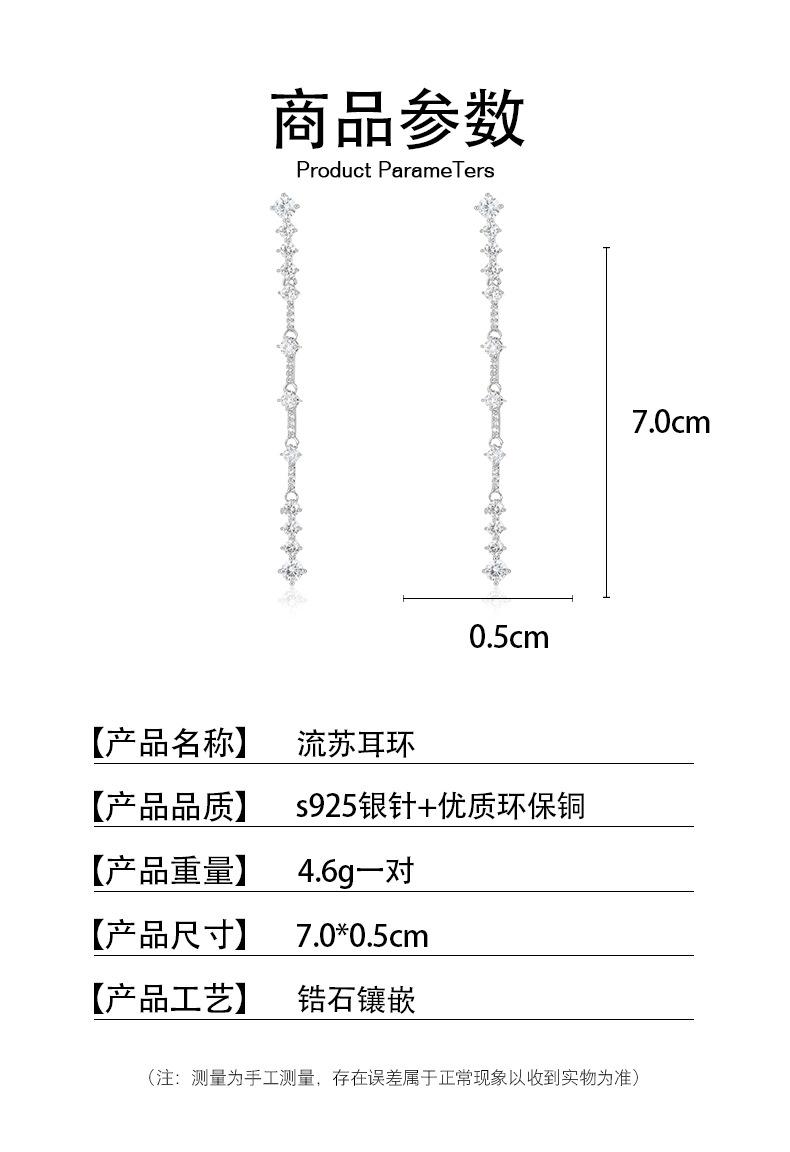 商品参数
Product ParameTers

7.0cm

0.5cm

【产品名称】 流苏耳环

【产品品质】 s925银针+优质环保铜

【产品重量】 4.6g一对

【产品尺寸】 7.0*0.5cm

【产品工艺】 锆石镶嵌

（注：测量为手工测量，存在误差属于正常现象以收到实物为准）